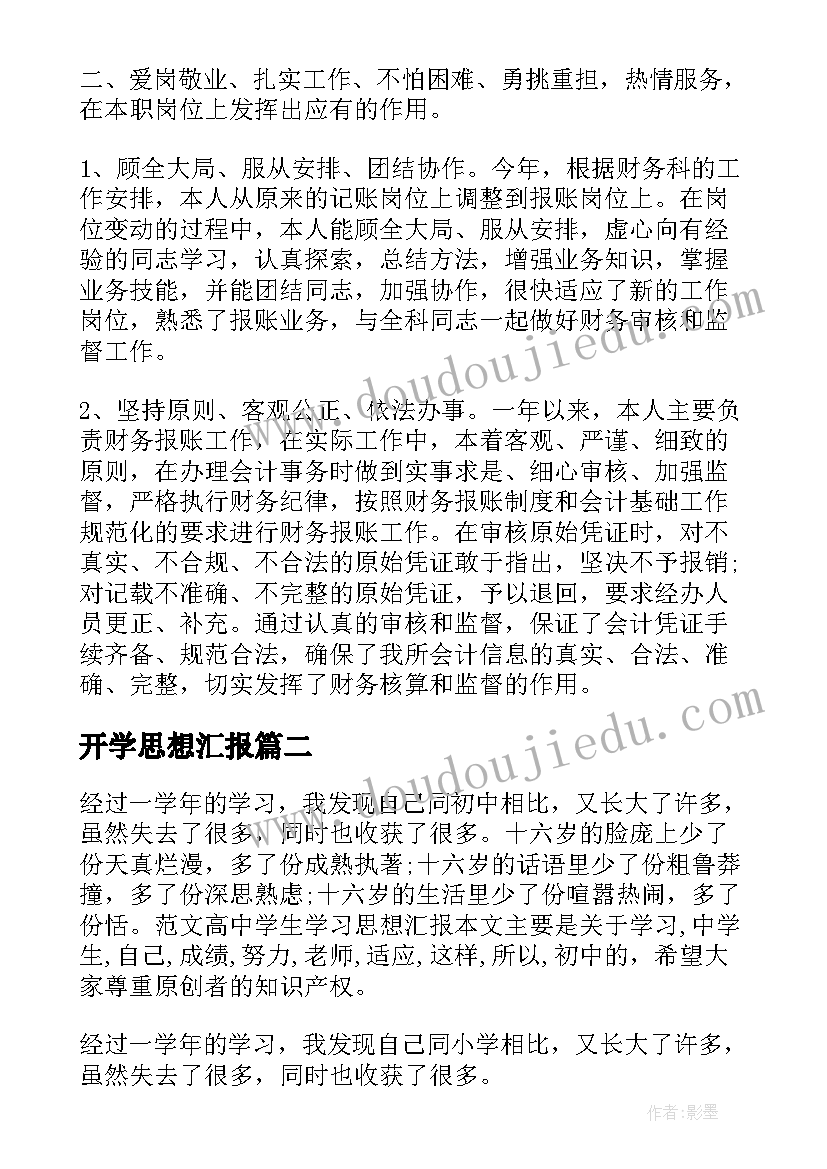 二、爱岗敬业、扎实工作、不怕困难、勇挑重担，热情服务，在本职岗位上发挥出应有的作用。

1、顾全大局、服从安排、团结协作。今年，根据财务科的工作安排，本人从原来的记账岗位上调整到报账岗位上。在岗位变动的过程中，本人能顾全大局、服从安排，虚心向有经验的同志学习，认真探索，总结方法，增强业务知识，掌握业务技能，并能团结同志，加强协作，很快适应了新的工作岗位，熟悉了报账业务，与全科同志一起做好财务审核和监督工作。

2、坚持原则、客观公正、依法办事。一年以来，本人主要负责财务报账工作，在实际工作中，本着客观、严谨、细致的原则，在办理会计事务时做到实事求是、细心审核、加强监督，严格执行财务纪律，按照财务报账制度和会计基础工作规范化的要求进行财务报账工作。在审核原始凭证时，对不真实、不合规、不合法的原始凭证敢于指出，坚决不予报销；对记载不准确、不完整的原始凭证，予以退回，要求经办人员更正、补充。通过认真的审核和监督，保证了会计凭证手续齐备、规范合法，确保了我所会计信息的真实、合法、准确、完整，切实发挥了财务核算和监督的作用。

开学思想汇报篇二

经过一学年的学习，我发现自己同初中相比，又长大了许多，虽然失去了很多，同时也收获了很多。十六岁的脸庞上少了份天真烂漫，多了份成熟执著;十六岁的话语里少了份粗鲁莽撞，多了份深思熟虑;十六岁的生活里少了份喧嚣热闹，多了份恬。范文高中学生学习思想汇报本文主要是关于学习,中学生,自己,成绩,努力,老师,适应,这样,所以,初中的，希望大家尊重原创者的知识产权。

经过一学年的学习，我发现自己同小学相比，又长大了许多，虽然失去了很多，同时也收获了很多。

www.doudoujiedu.com

www.doudoujiedu.com

作者:影墨